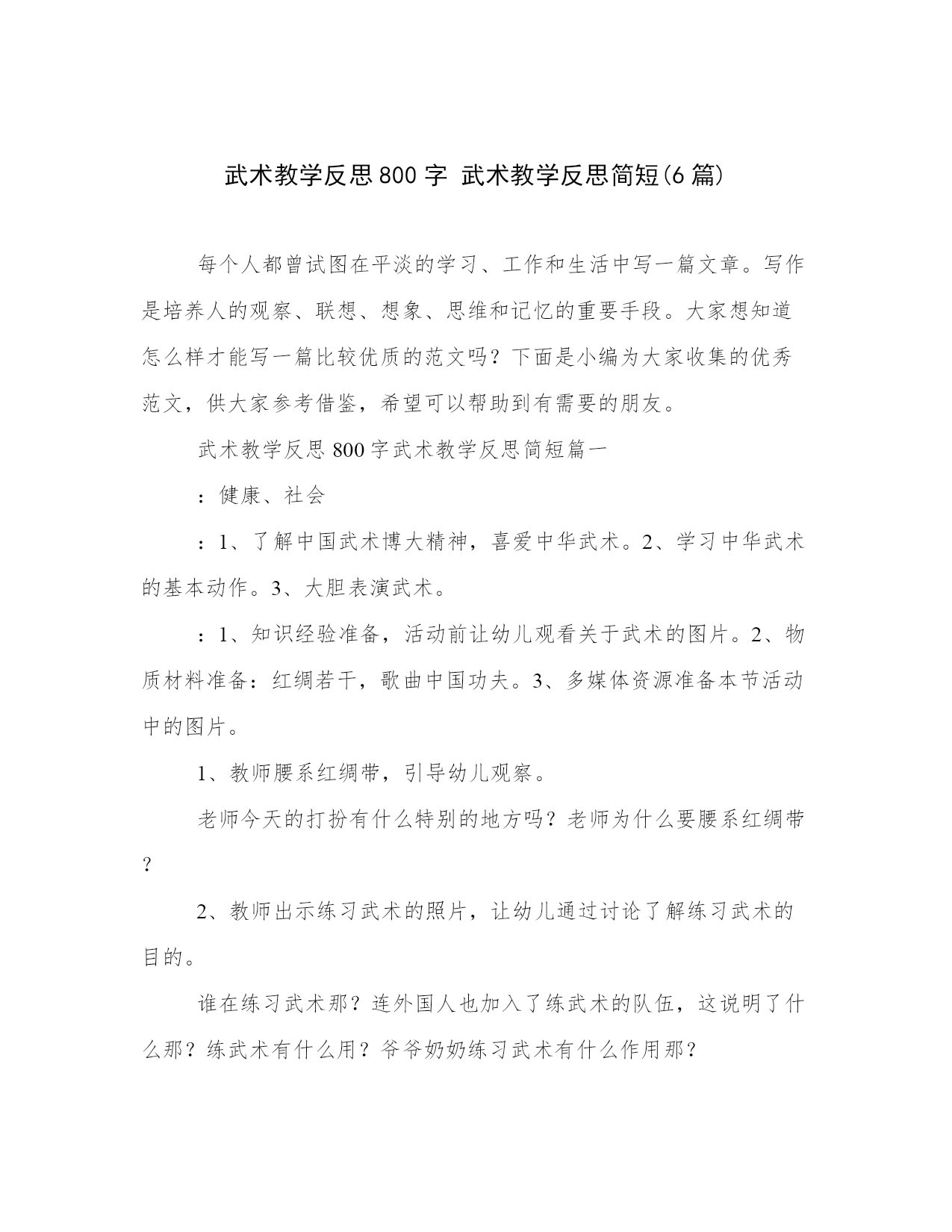 武术教学反思800字 武术教学反思简短(6篇)

每个人都曾试图在平淡的学习、工作和生活中写一篇文章。写作是培养人的观察、联想、想象、思维和记忆的重要手段。大家想知道怎么样才能写一篇比较优质的范文吗？下面是小编为大家收集的优秀范文，供大家参考借鉴，希望可以帮助到有需要的朋友。

武术教学反思800字武术教学反思简短篇一

：健康、社会

：1、了解中国武术博大精神，喜爱中华武术。2、学习中华武术的基本动作。3、大胆表演武术。

：1、知识经验准备，活动前让幼儿观看关于武术的图片。2、物质材料准备：红绸若干，歌曲中国功夫。3、多媒体资源准备本节活动中的图片。

1、教师腰系红绸带，引导幼儿观察。

老师今天的打扮有什么特别的地方吗？老师为什么要腰系红绸带？

2、教师出示练习武术的照片，让幼儿通过讨论了解练习武术的目的。

谁在练习武术那？连外国人也加入了练武术的队伍，这说明了什么那？练武术有什么用？爷爷奶奶练习武术有什么作用那？